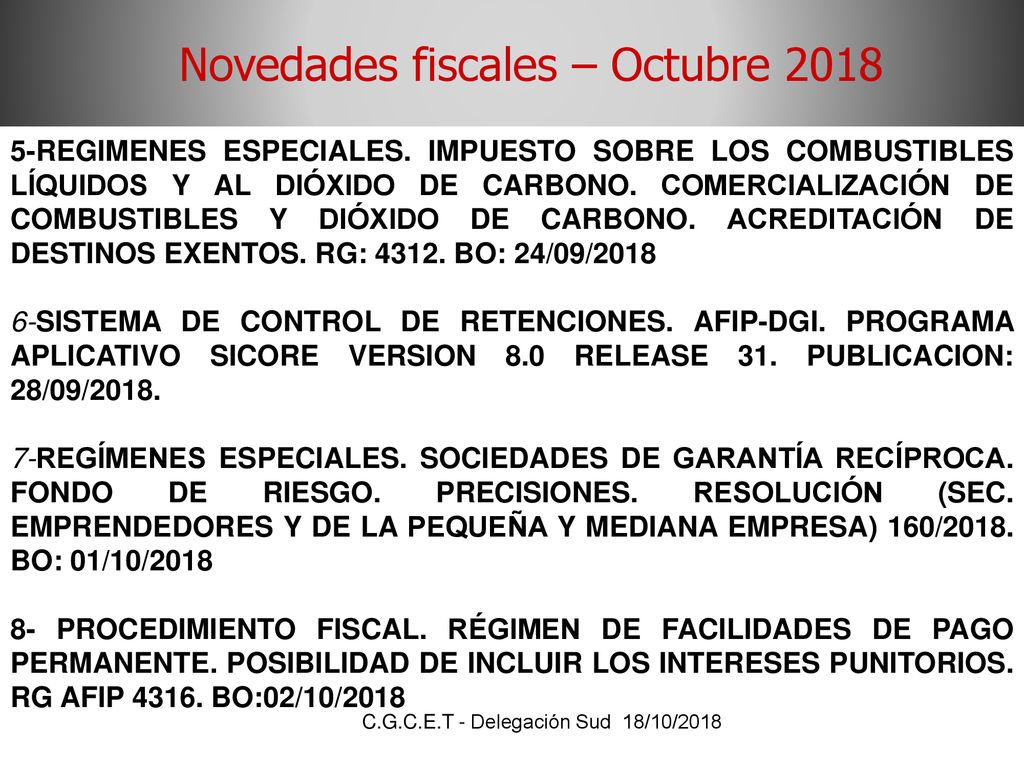 Novedades fiscales – Octubre 2018

5-REGIMENES ESPECIALES. IMPUESTO SOBRE LOS COMBUSTIBLES LÍQUIDOS Y AL DIÓXIDO DE CARBONO. COMERCIALIZACIÓN DE COMBUSTIBLES Y DIÓXIDO DE CARBONO. ACREDITACIÓN DE DESTINOS EXENTOS. RG: 4312. BO: 24/09/2018

6-SISTEMA DE CONTROL DE RETENCIONES. AFIP-DGI. PROGRAMA APLICATIVO SICORE VERSION 8.0 RELEASE 31. PUBLICACION: 28/09/2018.

7-REGÍMENES ESPECIALES. SOCIEDADES DE GARANTÍA RECÍPROCA. FONDO DE RIESGO. PRECISIONES. RESOLUCIÓN (SEC. EMPRENDEDORES Y DE LA PEQUEÑA Y MEDIANA EMPRESA) 160/2018. BO: 01/10/2018

8- PROCEDIMIENTO FISCAL. RÉGIMEN DE FACILIDADES DE PAGO PERMANENTE. POSIBILIDAD DE INCLUIR LOS INTERESES PUNITORIOS. RG AFIP 4316. BO:02/10/2018

C.G.C.E.T - Delegación Sud 18/10/2018